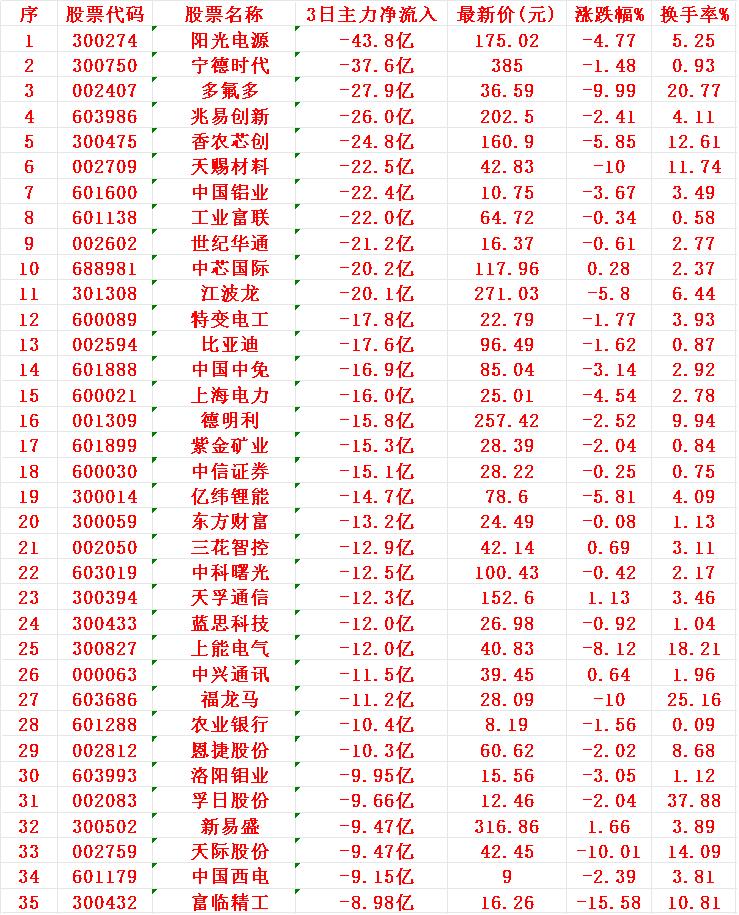 | 序 | 股票代码 | 股票名称 | 3日主力净流入 | 最新价(元) | 涨跌幅% | 换手率% |
|---|---|---|---|---|---|---|
| 1 | 300274 | 阳光电源 | -43.8亿 | 175.02 | -4.77 | 5.25 |
| 2 | 300750 | 宁德时代 | -37.6亿 | 385 | -1.48 | 0.93 |
| 3 | 002407 | 多氟多 | -27.9亿 | 36.59 | -9.99 | 20.77 |
| 4 | 603986 | 兆易创新 | -26.0亿 | 202.5 | -2.41 | 4.11 |
| 5 | 300475 | 香农芯创 | -24.8亿 | 160.9 | -5.85 | 12.61 |
| 6 | 002709 | 天赐材料 | -22.5亿 | 42.83 | -10 | 11.74 |
| 7 | 601600 | 中国铝业 | -22.4亿 | 10.75 | -3.67 | 3.49 |
| 8 | 601138 | 工业富联 | -22.0亿 | 64.72 | -0.34 | 0.58 |
| 9 | 002602 | 世纪华通 | -21.2亿 | 16.37 | -0.61 | 2.77 |
| 10 | 688981 | 中芯国际 | -20.2亿 | 117.96 | 0.28 | 2.37 |
| 11 | 301308 | 江波龙 | -20.1亿 | 271.03 | -5.8 | 6.44 |
| 12 | 600089 | 特变电工 | -17.8亿 | 22.79 | -1.77 | 3.93 |
| 13 | 002594 | 比亚迪 | -17.6亿 | 96.49 | -1.62 | 0.87 |
| 14 | 601888 | 中国中免 | -16.9亿 | 85.04 | -3.14 | 2.92 |
| 15 | 600021 | 上海电力 | -16.0亿 | 25.01 | -4.54 | 2.78 |
| 16 | 001309 | 德明利 | -15.8亿 | 257.42 | -2.52 | 9.94 |
| 17 | 601899 | 紫金矿业 | -15.3亿 | 28.39 | -2.04 | 0.84 |
| 18 | 600030 | 中信证券 | -15.1亿 | 28.22 | -0.25 | 0.75 |
| 19 | 300014 | 亿纬锂能 | -14.7亿 | 78.6 | -5.81 | 4.09 |
| 20 | 300059 | 东方财富 | -13.2亿 | 24.49 | -0.08 | 1.13 |
| 21 | 002050 | 三花智控 | -12.9亿 | 42.14 | 0.69 | 3.11 |
| 22 | 603019 | 中科曙光 | -12.5亿 | 100.43 | -0.42 | 2.17 |
| 23 | 300394 | 天孚通信 | -12.3亿 | 152.6 | 1.13 | 3.46 |
| 24 | 300433 | 蓝思科技 | -12.0亿 | 26.98 | -0.92 | 1.04 |
| 25 | 300827 | 上能电气 | -12.0亿 | 40.83 | -8.12 | 18.21 |
| 26 | 000063 | 中兴通讯 | -11.5亿 | 39.45 | 0.64 | 1.96 |
| 27 | 603686 | 福龙马 | -11.2亿 | 28.09 | -10 | 25.16 |
| 28 | 601288 | 农业银行 | -10.4亿 | 8.19 | -1.56 | 0.09 |
| 29 | 002812 | 恩捷股份 | -10.3亿 | 60.62 | -2.02 | 8.68 |
| 30 | 603993 | 洛阳钼业 | -9.95亿 | 15.56 | -3.05 | 1.12 |
| 31 | 002083 | 孚日股份 | -9.66亿 | 12.46 | -2.04 | 37.88 |
| 32 | 300502 | 新易盛 | -9.47亿 | 316.86 | 1.66 | 3.89 |
| 33 | 002759 | 天际股份 | -9.47亿 | 42.45 | -10.01 | 14.09 |
| 34 | 601179 | 中国西电 | -9.15亿 | 9 | -2.39 | 3.81 |
| 35 | 300432 | 富临精工 | -8.98亿 | 16.26 | -15.58 | 10.81 |